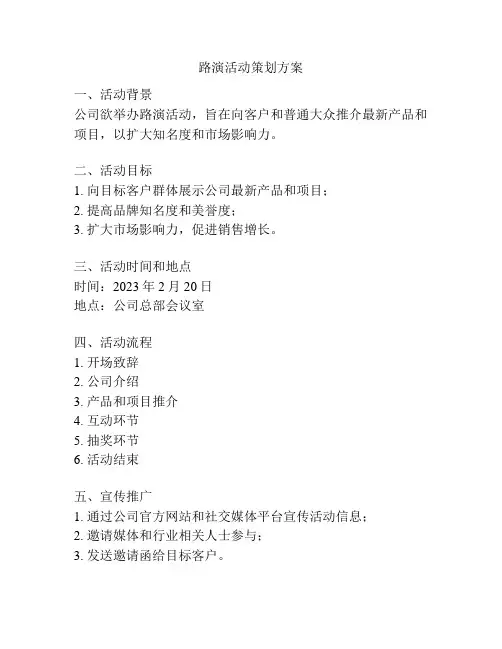 路演活动策划方案

一、活动背景
公司欲举办路演活动，旨在向客户和普通大众推介最新产品和项目，以扩大知名度和市场影响力。

二、活动目标
1. 向目标客户群体展示公司最新产品和项目；
2. 提高品牌知名度和美誉度；
3. 扩大市场影响力，促进销售增长。

三、活动时间和地点
时间：2023 年 2 月 20 日
地点：公司总部会议室

四、活动流程
1. 开场致辞
2. 公司介绍
3. 产品和项目推介
4. 互动环节
5. 抽奖环节
6. 活动结束

五、宣传推广
1. 通过公司官方网站和社交媒体平台宣传活动信息；
2. 邀请媒体和行业相关人士参与；
3. 发送邀请函给目标客户。